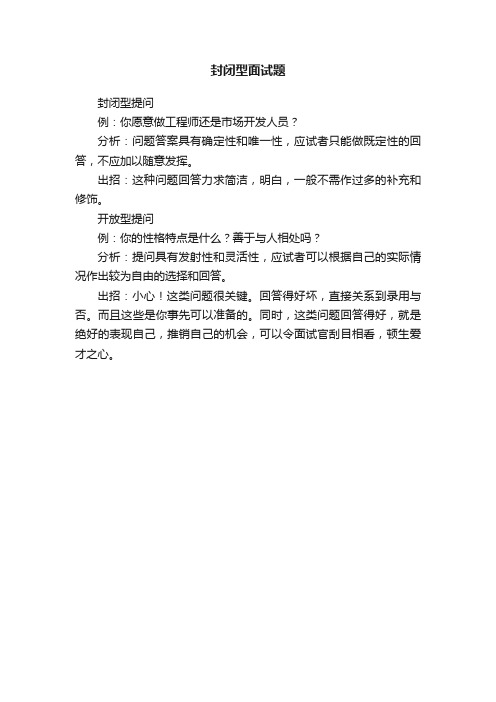 封闭型面试题

封闭型提问

例：你愿意做工程师还是市场开发人员？

分析：问题答案具有确定性和唯一性，应试者只能做既定性的回答，不应加以随意发挥。

出招：这种问题回答力求简洁，明白，一般不需作过多的补充和修饰。

开放型提问

例：你的性格特点是什么？善于与人相处吗？

分析：提问具有发射性和灵活性，应试者可以根据自己的实际情况作出较为自由的选择和回答。

出招：小心！这类问题很关键。回答得好坏，直接关系到录用与否。而且这些是你事先可以准备的。同时，这类问题回答得好，就是绝好的表现自己，推销自己的机会，可以令面试官刮目相看，顿生爱才之心。